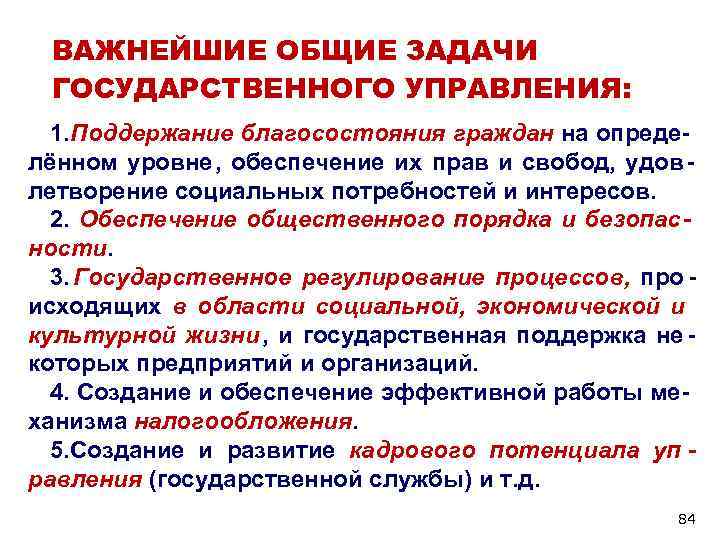 ВАЖНЕЙШИЕ ОБЩИЕ ЗАДАЧИ ГОСУДАРСТВЕННОГО УПРАВЛЕНИЯ:

1.Поддержание благосостояния граждан на определённом уровне, обеспечение их прав и свобод, удовлетворение социальных потребностей и интересов.

2. Обеспечение общественного порядка и безопасности.

3. Государственное регулирование процессов, происходящих в области социальной, экономической и культурной жизни, и государственная поддержка некоторых предприятий и организаций.

4. Создание и обеспечение эффективной работы механизма налогообложения.

5.Создание и развитие кадрового потенциала управления (государственной службы) и т.д.

84